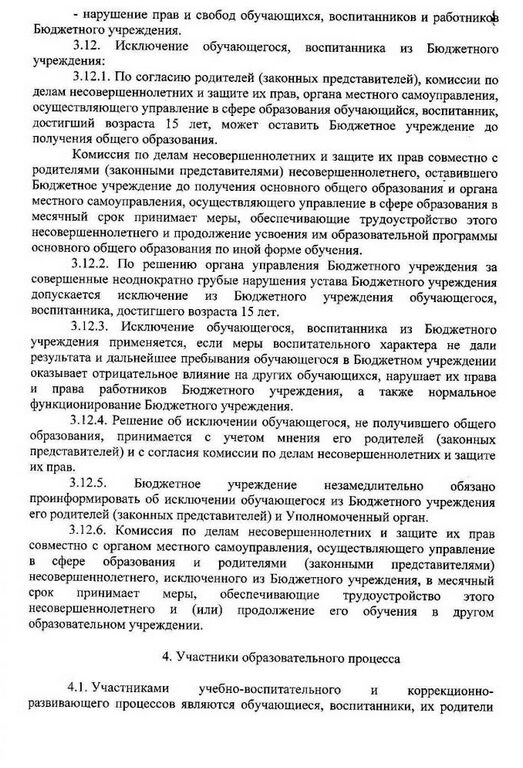 - нарушение прав и свобод обучающихся, воспитанников и работников Бюджетного учреждения.

3.12. Исключение обучающегося, воспитанника из Бюджетного учреждения:

3.12.1. По согласию родителей (законных представителей), комиссии по делам несовершеннолетних и защите их прав, органа местного самоуправления, осуществляющего управление в сфере образования обучающийся, воспитанник, достигший возраста 15 лет, может оставить Бюджетное учреждение до получения общего образования.

Комиссия по делам несовершеннолетних и защите их прав совместно с родителями (законными представителями) несовершеннолетнего, оставившего Бюджетное учреждение до получения основного общего образования и органа местного самоуправления, осуществляющего управление в сфере образования в месячный срок принимает меры, обеспечивающие трудоустройство этого несовершеннолетнего и продолжение усвоения им образовательной программы основного общего образования по иной форме обучения.

3.12.2. По решению органа управления Бюджетного учреждения за совершенные неоднократно грубые нарушения устава Бюджетного учреждения допускается исключение из Бюджетного учреждения обучающегося, воспитанника, достигшего возраста 15 лет.

3.12.3. Исключение обучающегося, воспитанника из Бюджетного учреждения применяется, если меры воспитательного характера не дали результата и дальнейшее пребывания обучающегося в Бюджетном учреждении оказывает отрицательное влияние на других обучающихся, нарушает их права и права работников Бюджетного учреждения, а также нормальное функционирование Бюджетного учреждения.

3.12.4. Решение об исключении обучающегося, не получившего общего образования, принимается с учетом мнения его родителей (законных представителей) и с согласия комиссии по делам несовершеннолетних и защите их прав.

3.12.5. Бюджетное учреждение незамедлительно обязано проинформировать об исключении обучающегося из Бюджетного учреждения его родителей (законных представителей) и Уполномоченный орган.

3.12.6. Комиссия по делам несовершеннолетних и защите их прав совместно с органом местного самоуправления, осуществляющего управление в сфере образования и родителями (законными представителями) несовершеннолетнего, исключенного из Бюджетного учреждения, в месячный срок принимает меры, обеспечивающие трудоустройство этого несовершеннолетнего и (или) продолжение его обучения в другом образовательном учреждении.

4. Участники образовательного процесса

4.1. Участниками учебно-воспитательного и коррекционно-развивающего процессов являются обучающиеся, воспитанники, их родители